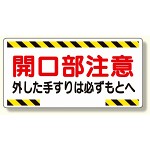 開口部注意
外した手すりは必ずもとへ